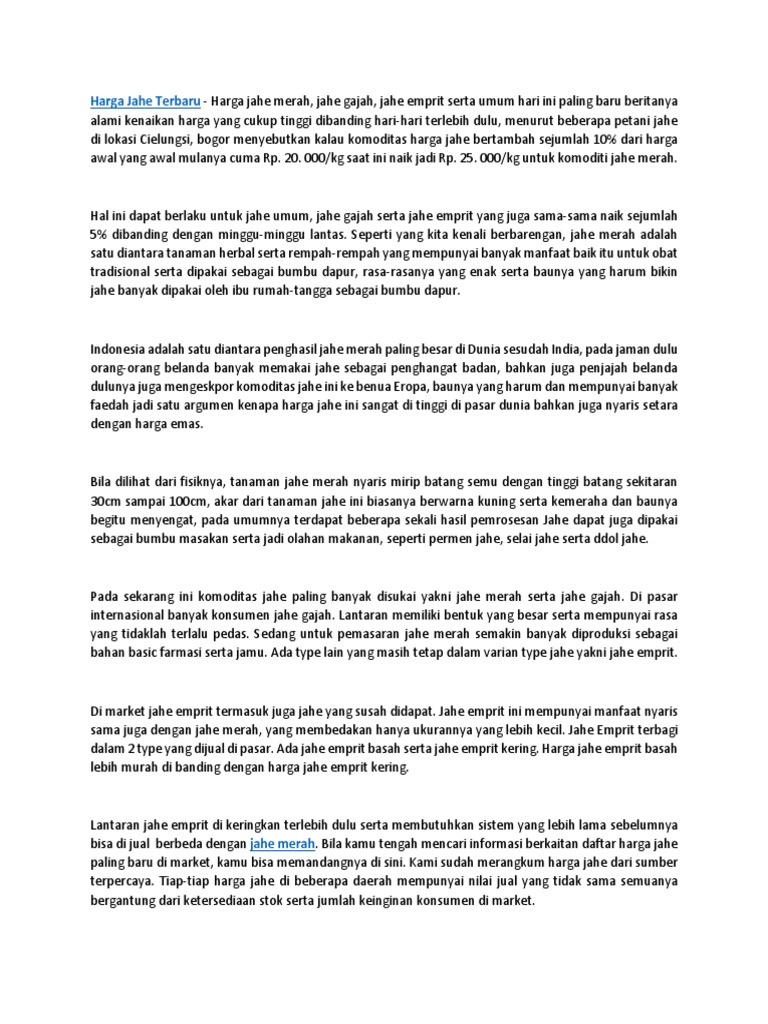 Harga Jahe Terbaru - Harga jahe merah, jahe gajah, jahe emprit serta umum hari ini paling baru beritanya alami kenaikan harga yang cukup tinggi dibanding hari-hari terlebih dulu, menurut beberapa petani jahe di lokasi Cielungsi, bogor menyebutkan kalau komoditas harga jahe bertambah sejumlah 10% dari harga awal yang awal mulanya cuma Rp. 20. 000/kg saat ini naik jadi Rp. 25. 000/kg untuk komoditi jahe merah.

Hal ini dapat berlaku untuk jahe umum, jahe gajah serta jahe emprit yang juga sama-sama naik sejumlah 5% dibanding dengan minggu-minggu lantas. Seperti yang kita kenali berbarengan, jahe merah adalah satu diantara tanaman herbal serta rempah-rempah yang mempunyai banyak manfaat baik itu untuk obat tradisional serta dipakai sebagai bumbu dapur, rasa-rasanya yang enak serta baunya yang harum bikin jahe banyak dipakai oleh ibu rumah-tangga sebagai bumbu dapur.

Indonesia adalah satu diantara penghasil jahe merah paling besar di Dunia sesudah India, pada jaman dulu orang-orang belanda banyak memakai jahe sebagai penghangat badan, bahkan juga penjajah belanda dulunya juga mengeskpor komoditas jahe ini ke benua Eropa, baunya yang harum dan mempunyai banyak faedah jadi satu argumen kenapa harga jahe ini sangat di tinggi di pasar dunia bahkan juga nyaris setara dengan harga emas.

Bila dilihat dari fisiknya, tanaman jahe merah nyaris mirip batang semu dengan tinggi batang sekitaran 30cm sampai 100cm, akar dari tanaman jahe ini biasanya berwarna kuning serta kemeraha dan baunya begitu menyengat, pada umumnya terdapat beberapa sekali hasil pemrosesan Jahe dapat juga dipakai sebagai bumbu masakan serta jadi olahan makanan, seperti permen jahe, selai jahe serta ddol jahe.

Pada sekarang ini komoditas jahe paling banyak disukai yakni jahe merah serta jahe gajah. Di pasar internasional banyak konsumen jahe gajah. Lantaran memiliki bentuk yang besar serta mempunyai rasa yang tidaklah terlalu pedas. Sedang untuk pemasaran jahe merah semakin banyak diproduksi sebagai bahan basic farmasi serta jamu. Ada type lain yang masih tetap dalam varian type jahe yakni jahe emprit.

Di market jahe emprit termasuk juga jahe yang susah didapat. Jahe emprit ini mempunyai manfaat nyaris sama juga dengan jahe merah, yang membedakan hanya ukurannya yang lebih kecil. Jahe Emprit terbagi dalam 2 type yang dijual di pasar. Ada jahe emprit basah serta jahe emprit kering. Harga jahe emprit basah lebih murah di banding dengan harga jahe emprit kering.

Lantaran jahe emprit di keringkan terlebih dulu serta membutuhkan sistem yang lebih lama sebelumnya bisa di jual berbeda dengan jahe merah. Bila kamu tengah mencari informasi berkaitan daftar harga jahe paling baru di market, kamu bisa memandangnya di sini. Kami sudah merangkum harga jahe dari sumber terpercaya. Tiap-tiap harga jahe di beberapa daerah mempunyai nilai jual yang tidak sama semuanya bergantung dari ketersediaan stok serta jumlah keinginan konsumen di market.